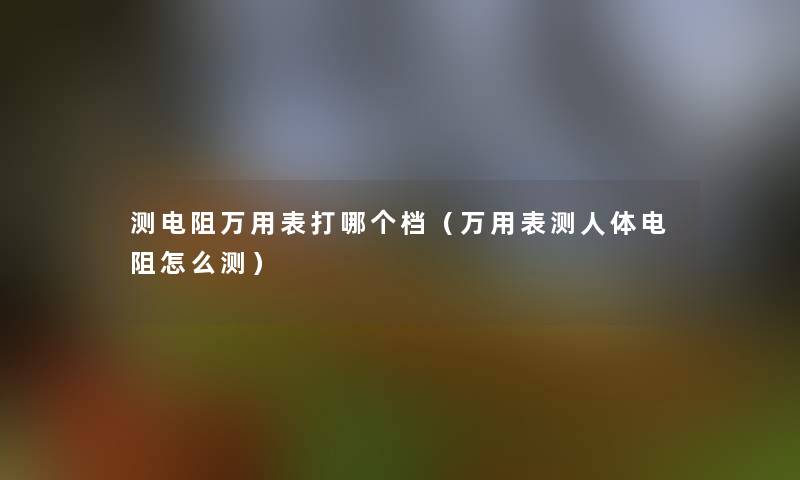 测电阻万用表打哪个档（万用表测人体电阻怎么测）